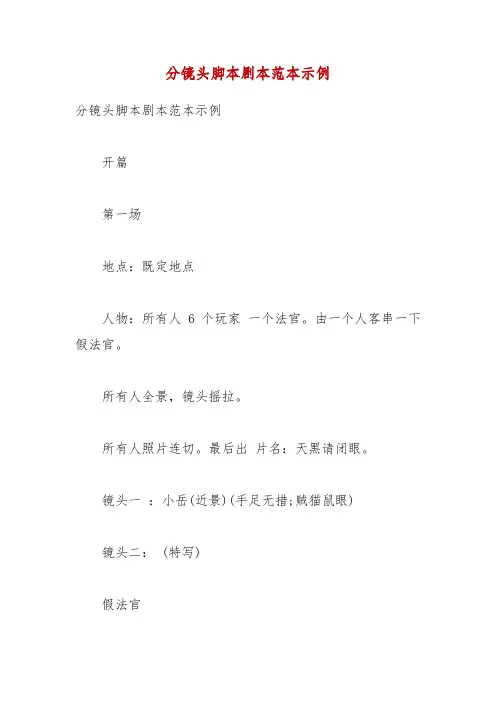 分镜头脚本剧本范本示例

分镜头脚本剧本范本示例

开篇

第一场

地点：既定地点

人物：所有人 6 个玩家 一个法官。由一个人客串一下假法官。

所有人全景，镜头摇拉。

所有人照片连切。最后出 片名：天黑请闭眼。

镜头一 ：小岳(近景)(手足无措;贼猫鼠眼)

镜头二： (特写)

假法官